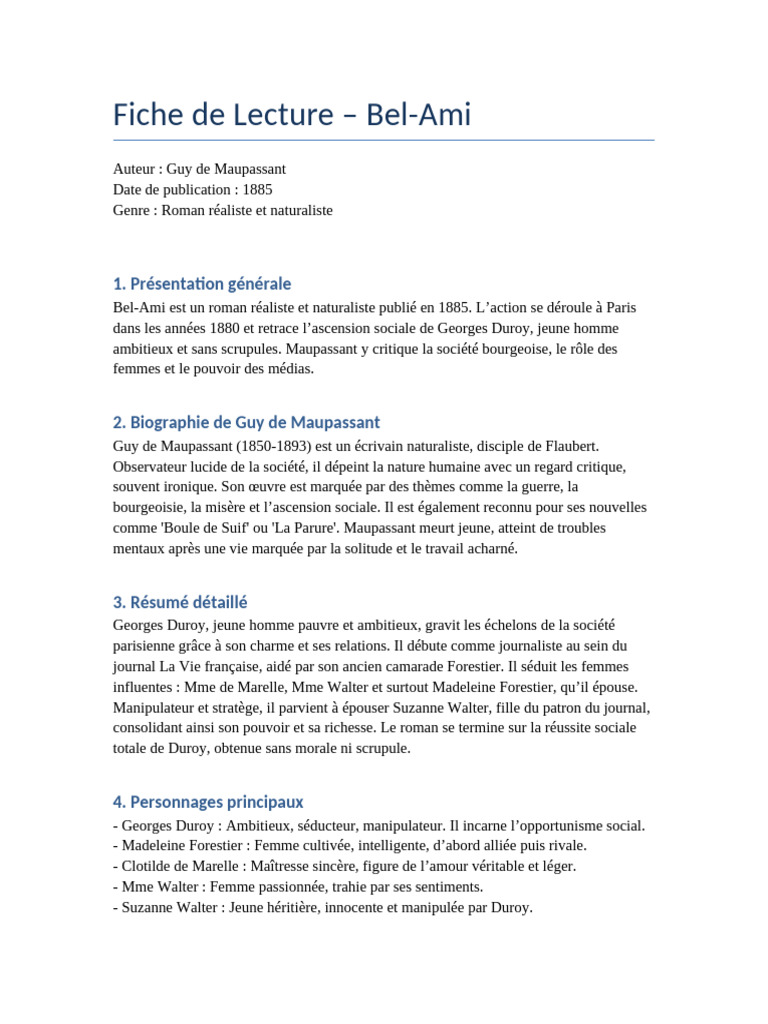 Fiche de Lecture – Bel-Ami

Auteur : Guy de Maupassant
Date de publication : 1885
Genre : Roman réaliste et naturaliste

1. Présentation générale

Bel-Ami est un roman réaliste et naturaliste publié en 1885. L’action se déroule à Paris dans les années 1880 et retrace l’ascension sociale de Georges Duroy, jeune homme ambitieux et sans scrupules. Maupassant y critique la société bourgeoise, le rôle des femmes et le pouvoir des médias.

2. Biographie de Guy de Maupassant

Guy de Maupassant (1850-1893) est un écrivain naturaliste, disciple de Flaubert. Observateur lucide de la société, il dépeint la nature humaine avec un regard critique, souvent ironique. Son œuvre est marquée par des thèmes comme la guerre, la bourgeoisie, la misère et l’ascension sociale. Il est également reconnu pour ses nouvelles comme 'Boule de Suif' ou 'La Parure'. Maupassant meurt jeune, atteint de troubles mentaux après une vie marquée par la solitude et le travail acharné.

3. Résumé détaillé

Georges Duroy, jeune homme pauvre et ambitieux, gravit les échelons de la société parisienne grâce à son charme et ses relations. Il débute comme journaliste au sein du journal La Vie française, aidé par son ancien camarade Forestier. Il séduit les femmes influentes : Mme de Marelle, Mme Walter et surtout Madeleine Forestier, qu’il épouse. Manipulateur et stratège, il parvient à épouser Suzanne Walter, fille du patron du journal, consolidant ainsi son pouvoir et sa richesse. Le roman se termine sur la réussite sociale totale de Duroy, obtenue sans morale ni scrupule.

4. Personnages principaux

- Georges Duroy : Ambitieux, séducteur, manipulateur. Il incarne l’opportunisme social.
- Madeleine Forestier : Femme cultivée, intelligente, d’abord alliée puis rivale.
- Clotilde de Marelle : Maîtresse sincère, figure de l’amour véritable et léger.
- Mme Walter : Femme passionnée, trahie par ses sentiments.
- Suzanne Walter : Jeune héritière, innocente et manipulée par Duroy.